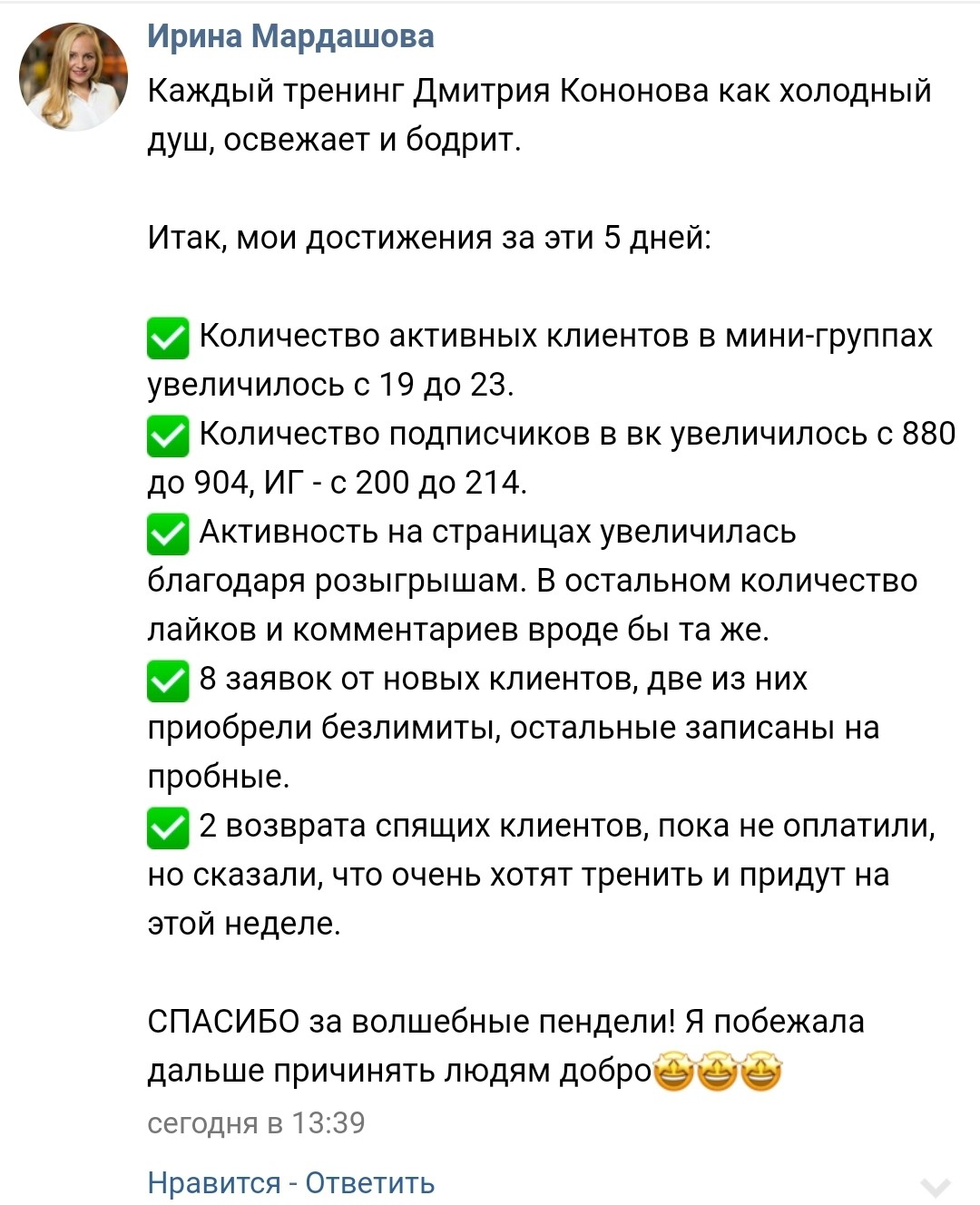 Ирина Мардашова

Каждый тренинг Дмитрия Кононова как холодный душ, освежает и бодрит.

Итак, мои достижения за эти 5 дней:

✅ Количество активных клиентов в мини-группах увеличилось с 19 до 23.
✅ Количество подписчиков в вк увеличилось с 880 до 904, ИГ - с 200 до 214.
✅ Активность на страницах увеличилась благодаря розыгрышам. В остальном количество лайков и комментариев вроде бы та же.
✅ 8 заявок от новых клиентов, две из них приобрели безлимиты, остальные записаны на пробные.
✅ 2 возврата спящих клиентов, пока не оплатили, но сказали, что очень хотят тренить и придут на этой неделе.

СПАСИБО за волшебные пендели! Я побежала дальше причинять людям добро🤩🤩🤩

сегодня в 13:39

Нравится - Ответить